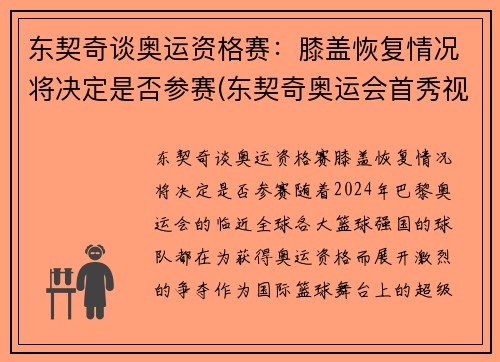 东契奇谈奥运资格赛：膝盖恢复情况将决定是否参赛(东契奇奥运会首秀视

东契奇谈奥运资格赛膝盖恢复情况将决定是否参赛随着2024年巴黎奥运会的临近全球各大篮球强国的球队都在为获得奥运资格而展开激烈的争夺作为国际篮球舞台上的超级